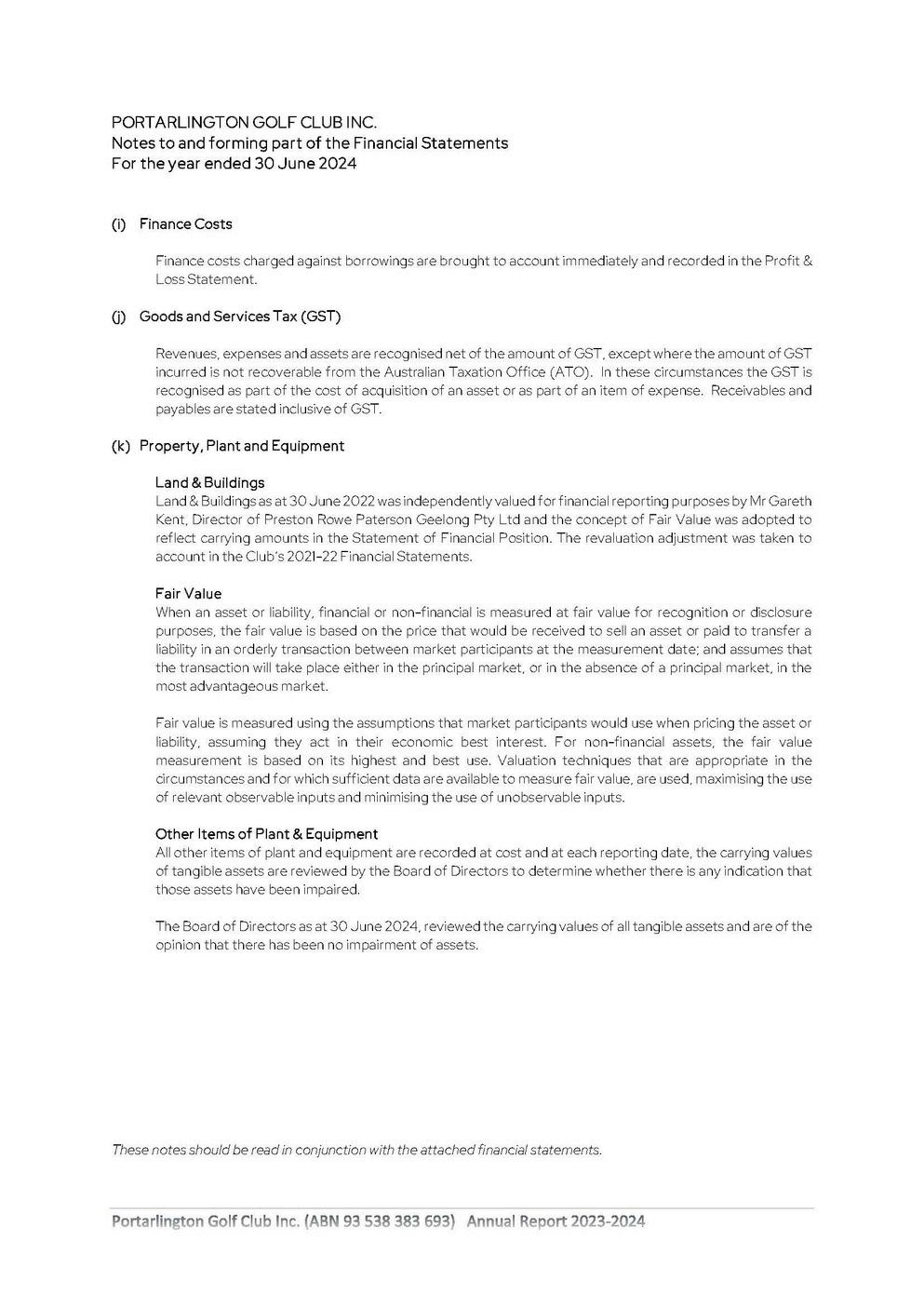 PORTARLINGTON GOLF CLUB INC.
Notes to and forming part of the Financial Statements
For the year ended 30 June 2024

(i) Finance Costs

Finance costs charged against borrowings are brought to account immediately and recorded in the Profit & Loss Statement.

(j) Goods and Services Tax (GST)

Revenues, expenses and assets are recognised net of the amount of GST, except where the amount of GST incurred is not recoverable from the Australian Taxation Office (ATO). In these circumstances the GST is recognised as part of the cost of acquisition of an asset or as part of an item of expense. Receivables and payables are stated inclusive of GST.

(k) Property, Plant and Equipment

Land & Buildings
Land & Buildings as at 30 June 2022 was independently valued for financial reporting purposes by Mr Gareth Kent, Director of Preston Rowe Paterson Geelong Pty Ltd and the concept of Fair Value was adopted to reflect carrying amounts in the Statement of Financial Position. The revaluation adjustment was taken to account in the Club's 2021-22 Financial Statements.

Fair Value
When an asset or liability, financial or non-financial is measured at fair value for recognition or disclosure purposes, the fair value is based on the price that would be received to sell an asset or paid to transfer a liability in an orderly transaction between market participants at the measurement date; and assumes that the transaction will take place either in the principal market, or in the absence of a principal market, in the most advantageous market.

Fair value is measured using the assumptions that market participants would use when pricing the asset or liability, assuming they act in their economic best interest. For non-financial assets, the fair value measurement is based on its highest and best use. Valuation techniques that are appropriate in the circumstances and for which sufficient data are available to measure fair value, are used, maximising the use of relevant observable inputs and minimising the use of unobservable inputs.

Other Items of Plant & Equipment
All other items of plant and equipment are recorded at cost and at each reporting date, the carrying values of tangible assets are reviewed by the Board of Directors to determine whether there is any indication that those assets have been impaired.

The Board of Directors as at 30 June 2024, reviewed the carrying values of all tangible assets and are of the opinion that there has been no impairment of assets.

These notes should be read in conjunction with the attached financial statements.

Portarlington Golf Club Inc. (ABN 93 538 383 693) Annual Report 2023-2024